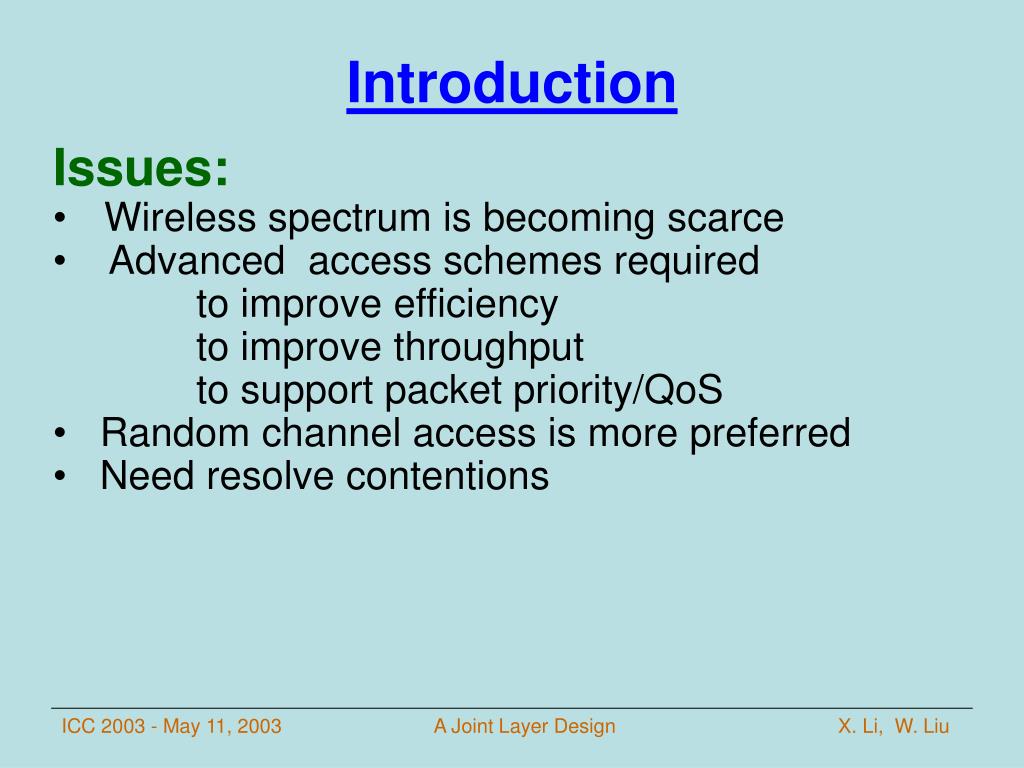 Introduction

Issues:
• Wireless spectrum is becoming scarce
• Advanced access schemes required
to improve efficiency
to improve throughput
to support packet priority/QoS
• Random channel access is more preferred
• Need resolve contentions

ICC 2003 - May 11, 2003 A Joint Layer Design X. Li, W. Liu